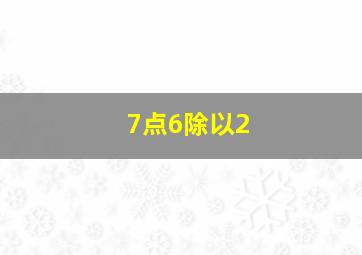 7点6除以2